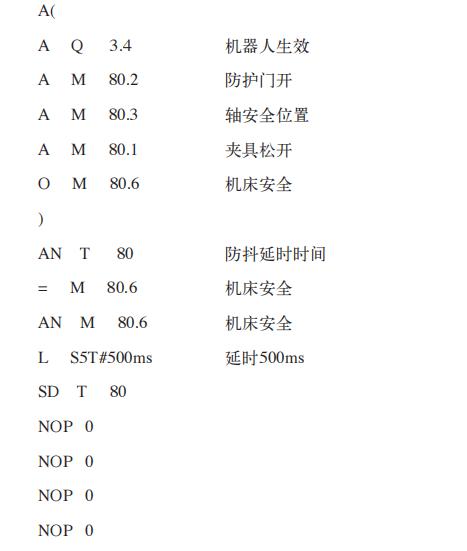 A(
A Q 3.4 机器人生效
A M 80.2 防护门开
A M 80.3 轴安全位置
A M 80.1 夹具松开
O M 80.6 机床安全
)
AN T 80 防抖延时时间
= M 80.6 机床安全
AN M 80.6 机床安全
L S5T#500ms 延时500ms
SD T 80
NOP 0
NOP 0
NOP 0
NOP 0